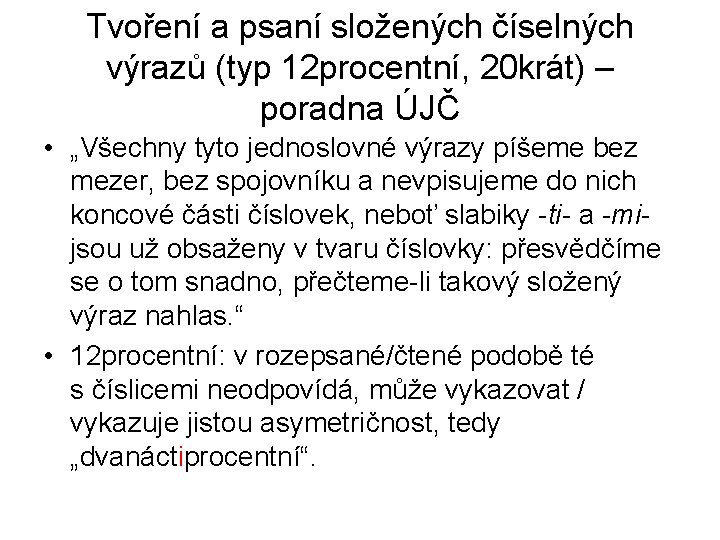 Tvoření a psaní složených číselných výrazů (typ 12procentní, 20krát) – poradna ÚJČ

• „Všechny tyto jednoslovné výrazy píšeme bez mezer, bez spojovníku a nevpisujeme do nich koncové části číslovek, neboť slabiky -ti- a -mi- jsou už obsaženy v tvaru číslovky: přesvědčíme se o tom snadno, přečteme-li takový složený výraz nahlas.“

• 12procentní: v rozepsané/čtené podobě té s číslicemi neodpovídá, může vykazovat / vykazuje jistou asymetričnost, tedy „dvanáctiprocentní“.